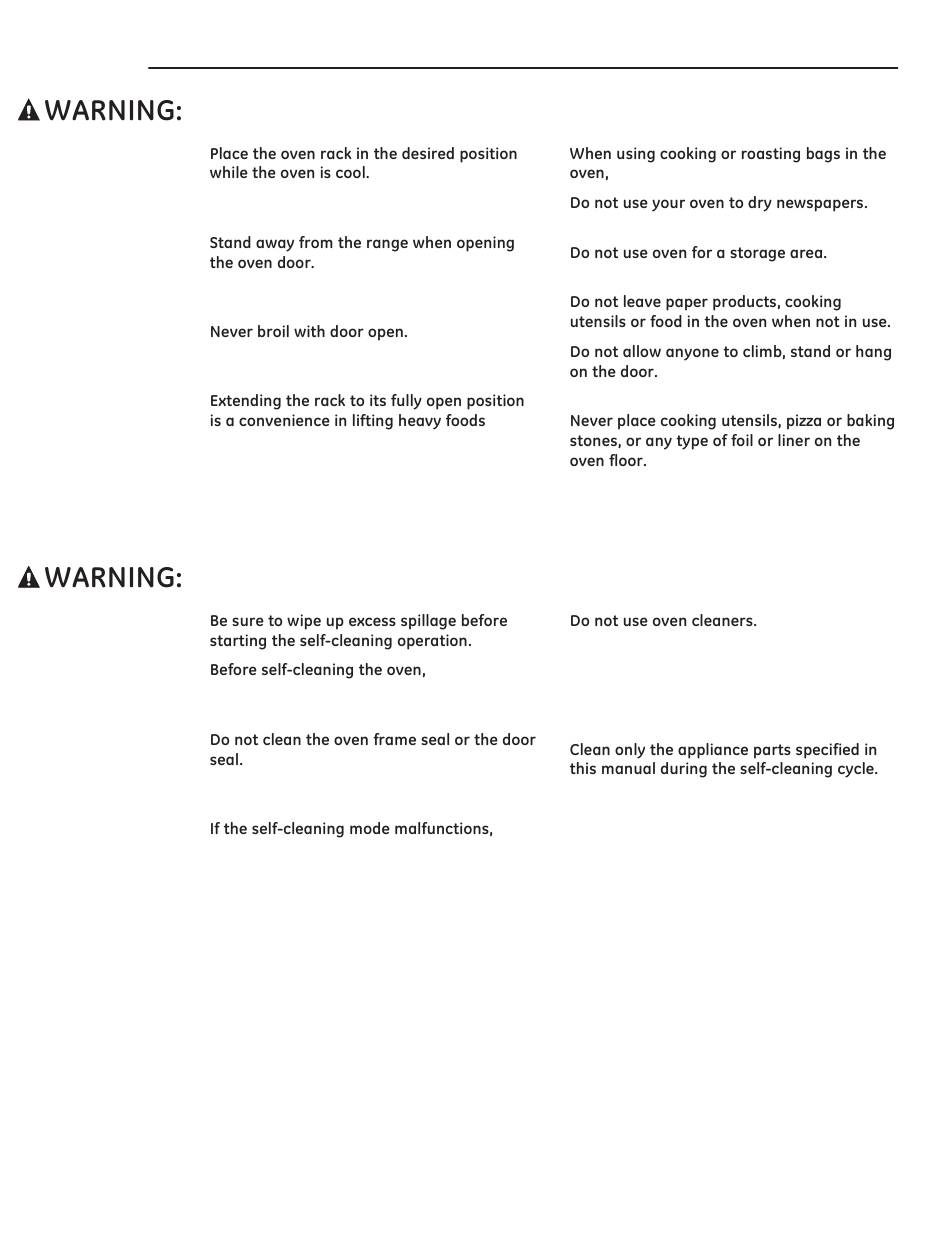 WARNING:

Place the oven rack in the desired position while the oven is cool.

Stand away from the range when opening the oven door.

Never broil with door open.

Extending the rack to its fully open position is a convenience in lifting heavy foods

When using cooking or roasting bags in the oven,

Do not use your oven to dry newspapers.

Do not use oven for a storage area.

Do not leave paper products, cooking utensils or food in the oven when not in use.

Do not allow anyone to climb, stand or hang on the door.

Never place cooking utensils, pizza or baking stones, or any type of foil or liner on the oven floor.

WARNING:

Be sure to wipe up excess spillage before starting the self-cleaning operation.

Before self-cleaning the oven,

Do not clean the oven frame seal or the door seal.

If the self-cleaning mode malfunctions,

Do not use oven cleaners.

Clean only the appliance parts specified in this manual during the self-cleaning cycle.